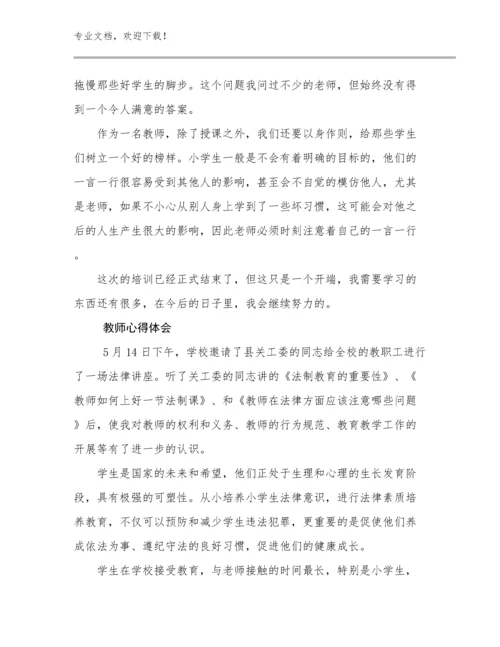 专业文档，欢迎下载！

拖慢那些好学生的脚步。这个问题我问过不少的老师，但始终没有得到一个令人满意的答案。

作为一名教师，除了授课之外，我们还要以身作则，给那些学生们树立一个好的榜样。小学生一般是不会有着明确的目标的，他们的一言一行很容易受到其他人的影响，甚至会不自觉的模仿他人，尤其是老师，如果不小心从别人身上学到了一些坏习惯，这可能会对他之后的人生产生很大的影响，因此老师必须时刻注意着自己的一言一行。

这次的培训已经正式结束了，但这只是一个开端，我需要学习的东西还有很多，在今后的日子里，我会继续努力的。

教师心得体会

5 月 14 日下午，学校邀请了县关工委的同志给全校的教职工进行了一场法律讲座。听了关工委的同志讲的《法制教育的重要性》、《教师如何上好一节法制课》、和《教师在法律方面应该注意哪些问题》后，使我对教师的权利和义务、教师的行为规范、教育教学工作的开展等有了进一步的认识。

学生是国家的未来和希望，他们正处于生理和心理的生长发育阶段，具有极强的可塑性。从小培养小学生法律意识，进行法律素质培养教育，不仅可以预防和减少学生违法犯罪，更重要的是促使他们养成依法为事、遵纪守法的良好习惯，促进他们的健康成长。

学生在学校接受教育，与老师接触的时间最长，特别是小学生，